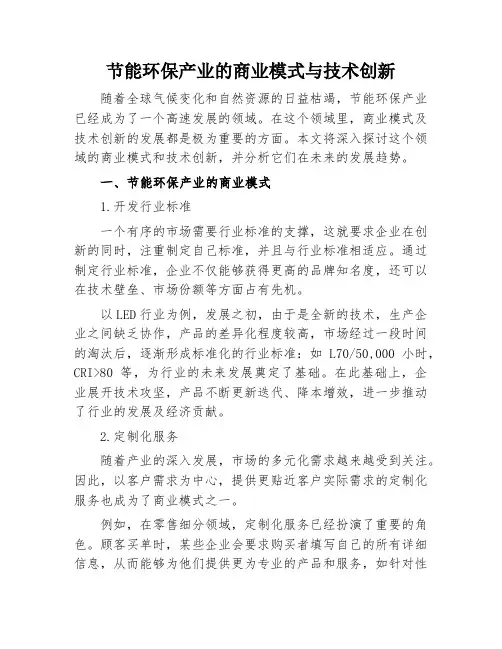 节能环保产业的商业模式与技术创新

随着全球气候变化和自然资源的日益枯竭，节能环保产业已经成为了一个高速发展的领域。在这个领域里，商业模式及技术创新的发展都是极为重要的方面。本文将深入探讨这个领域的商业模式和技术创新，并分析它们在未来的发展趋势。

一、节能环保产业的商业模式

1.开发行业标准

一个有序的市场需要行业标准的支撑，这就要求企业在创新的同时，注重制定自己标准，并且与行业标准相适应。通过制定行业标准，企业不仅能够获得更高的品牌知名度，还可以在技术壁垒、市场份额等方面占有先机。

以LED行业为例，发展之初，由于是全新的技术，生产企业之间缺乏协作，产品的差异化程度较高，市场经过一段时间的淘汰后，逐渐形成标准化的行业标准：如 L70/50,000 小时，CRI>80 等，为行业的未来发展奠定了基础。在此基础上，企业展开技术攻坚，产品不断更新迭代、降本增效，进一步推动了行业的发展及经济贡献。

2.定制化服务

随着产业的深入发展，市场的多元化需求越来越受到关注。因此，以客户需求为中心，提供更贴近客户实际需求的定制化服务也成为了商业模式之一。

例如，在零售细分领域，定制化服务已经扮演了重要的角色。顾客买单时，某些企业会要求购买者填写自己的所有详细信息，从而能够为他们提供更为专业的产品和服务，如针对性